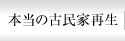 本当の古民家再生